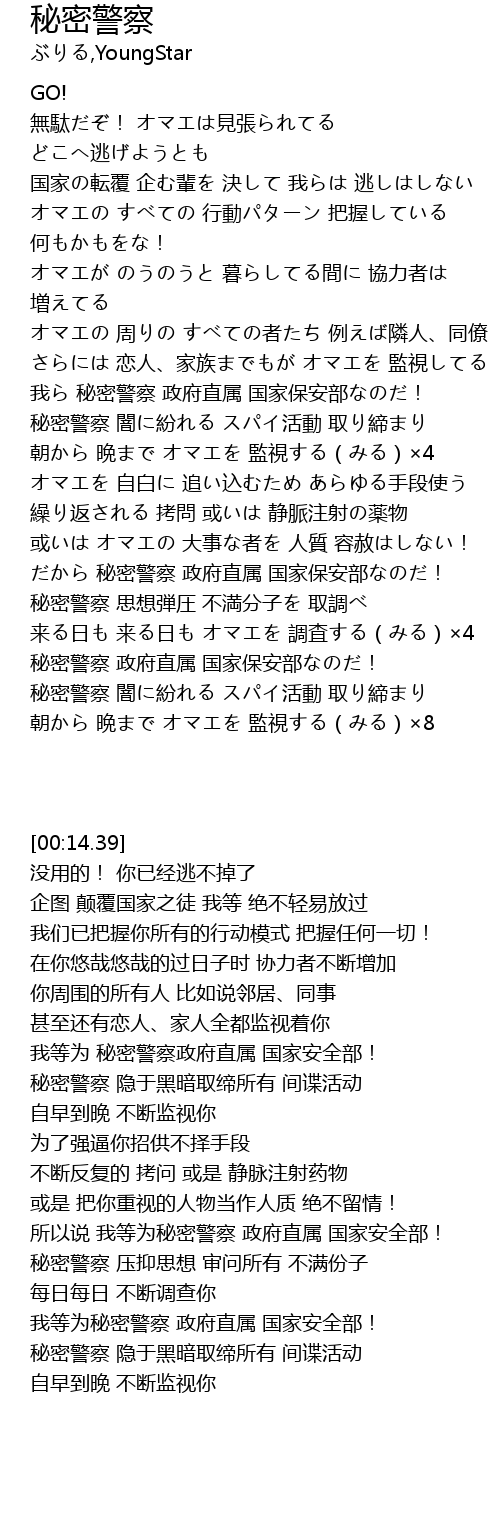 秘密警察
ぶりる,YoungStar

GO!
無駄だぞ！ オマエは見張られてる
どこへ逃げようとも
国家の転覆 企む輩を 決して 我らは 逃しはしない
オマエの すべての 行動パターン 把握している
何もかもをな！
オマエが のうのうと 暮らしてる間に 協力者は 増えてる
オマエの 周りの すべての者たち 例えば隣人、同僚
さらには 恋人、家族までもが オマエを 監視してる
我ら 秘密警察 政府直属 国家保安部なのだ！
秘密警察 闇に紛れる スパイ活動 取り締まり
朝から 晩まで オマエを 監視する（みる）×4
オマエを 自白に 追い込むため あらゆる手段使う
繰り返される 拷問 或いは 静脈注射の薬物
或いは オマエの 大事な者を 人質 容赦はしない！
だから 秘密警察 政府直属 国家保安部なのだ！
秘密警察 思想弾圧 不満分子を 取調べ
来る日も 来る日も オマエを 調査する（みる）×4
秘密警察 政府直属 国家保安部なのだ！
秘密警察 闇に紛れる スパイ活動 取り締まり
朝から 晩まで オマエを 監視する（みる）×8

[00:14.39]
没用的！ 你已经逃不掉了
企图 颠覆国家之徒 我等 绝不轻易放过
我们已把握你所有的行动模式 把握任何一切！
在你悠哉悠哉的过日子时 协力者不断增加
你周围的所有人 比如说邻居、同事
甚至还有恋人、家人全都监视着你
我等为 秘密警察政府直属 国家安全部！
秘密警察 隐于黑暗取缔所有 间谍活动
自早到晚 不断监视你
为了强逼你招供不择手段
不断反复的 拷问 或是 静脉注射药物
或是 把你重视的人物当作人质 绝不留情！
所以说 我等为秘密警察 政府直属 国家安全部！
秘密警察 压抑思想 审问所有 不满份子
每日每日 不断调查你
我等为秘密警察 政府直属 国家安全部！
秘密警察 隐于黑暗取缔所有 间谍活动
自早到晚 不断监视你